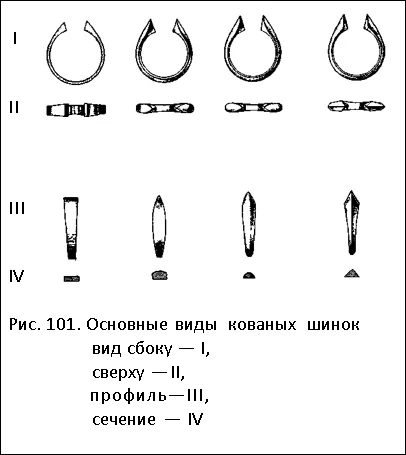 I

II

III

IV

Рис. 101. Основные виды кованых шинок
вид сбоку — I,
сверху — II,
профиль—III,
сечение — IV